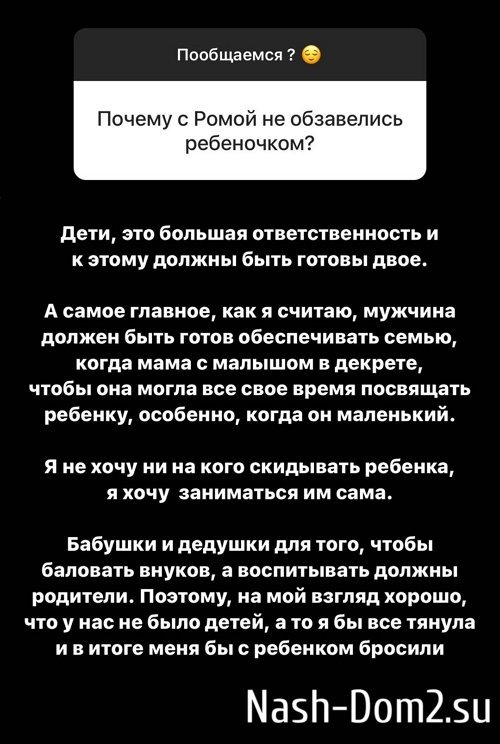 Пообщаемся ? 😌

Почему с Ромой не обзавелись ребеночком?

Дети, это большая ответственность и к этому должны быть готовы двое.

А самое главное, как я считаю, мужчина должен быть готов обеспечивать семью, когда мама с малышом в декрете, чтобы она могла все свое время посвящать ребенку, особенно, когда он маленький.

Я не хочу ни на кого скидывать ребенка, я хочу заниматься им сама.

Бабушки и дедушки для того, чтобы баловать внуков, а воспитывать должны родители. Поэтому, на мой взгляд хорошо, что у нас не было детей, а то я бы все тянула и в итоге меня бы с ребенком бросили

Nash-Dom2.su